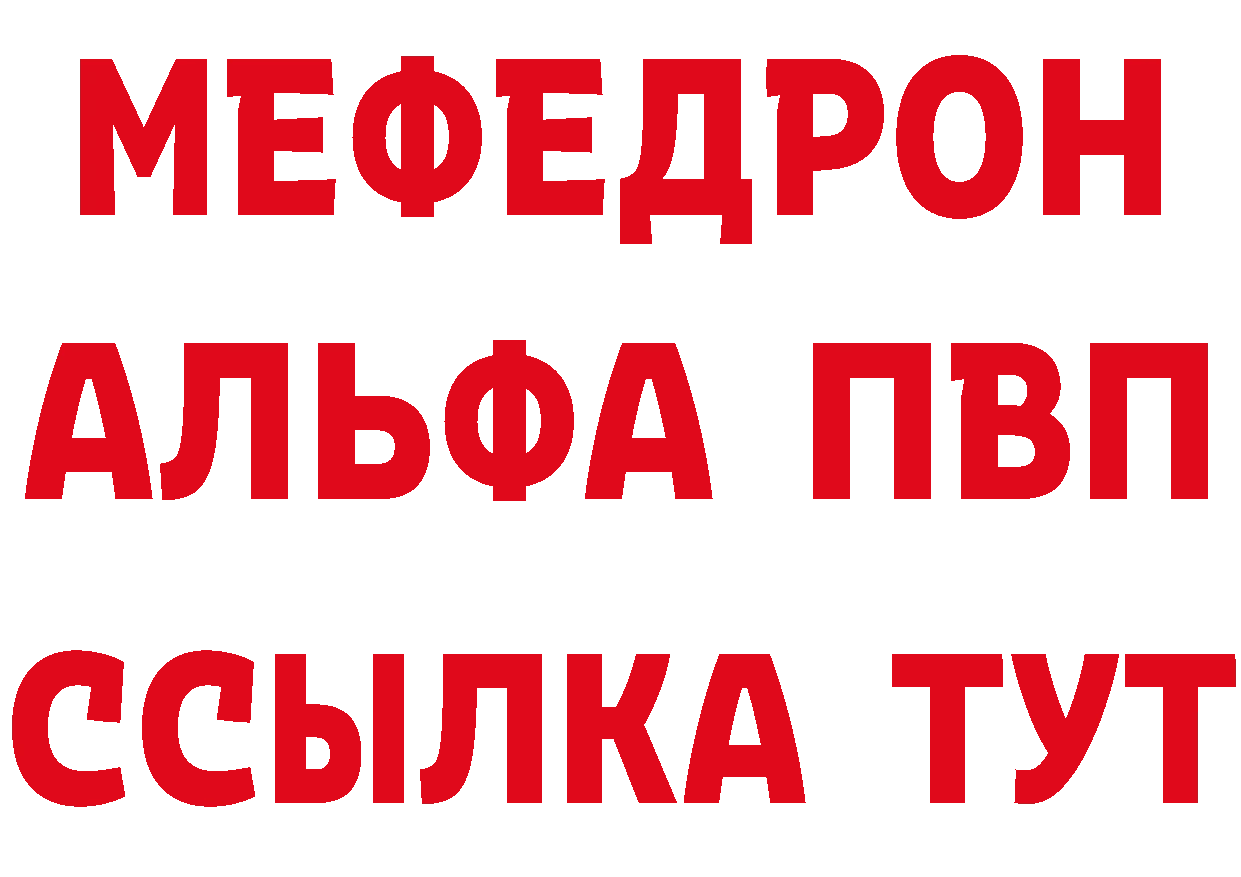 МЕФЕДРОН
АЛЬФА ПВП
ССЫЛКА ТУТ